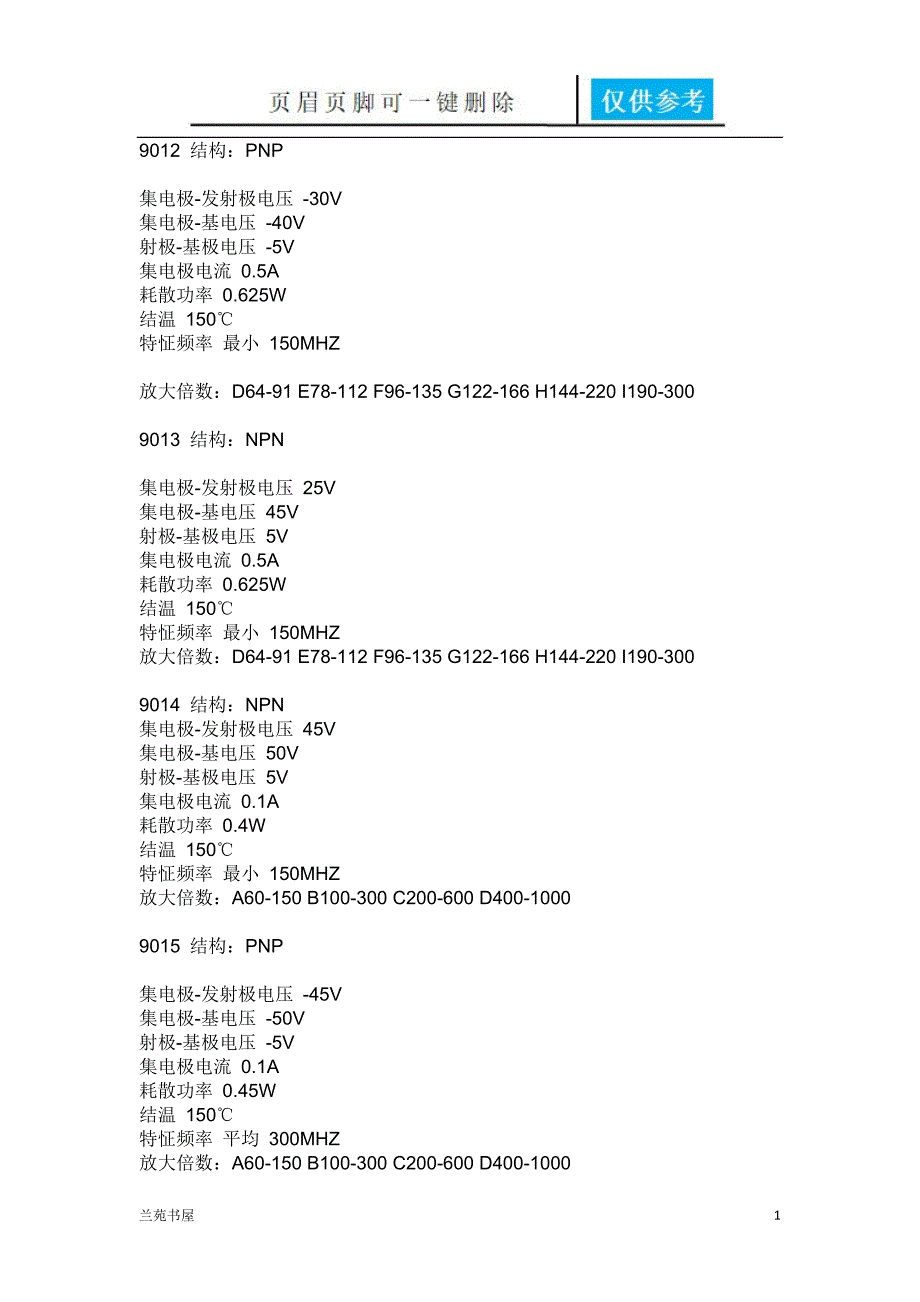 页眉页脚可一键删除 仅供参考

9012 结构：PNP

集电极-发射极电压 -30V
集电极-基电压 -40V
射极-基极电压 -5V
集电极电流 0.5A
耗散功率 0.625W
结温 150℃
特征频率 最小 150MHZ

放大倍数：D64-91 E78-112 F96-135 G122-166 H144-220 I190-300

9013 结构：NPN

集电极-发射极电压 25V
集电极-基电压 45V
射极-基极电压 5V
集电极电流 0.5A
耗散功率 0.625W
结温 150℃
特征频率 最小 150MHZ
放大倍数：D64-91 E78-112 F96-135 G122-166 H144-220 I190-300

9014 结构：NPN
集电极-发射极电压 45V
集电极-基电压 50V
射极-基极电压 5V
集电极电流 0.1A
耗散功率 0.4W
结温 150℃
特征频率 最小 150MHZ
放大倍数：A60-150 B100-300 C200-600 D400-1000

9015 结构：PNP

集电极-发射极电压 -45V
集电极-基电压 -50V
射极-基极电压 -5V
集电极电流 0.1A
耗散功率 0.45W
结温 150℃
特征频率 平均 300MHZ
放大倍数：A60-150 B100-300 C200-600 D400-1000

兰苑书屋 1